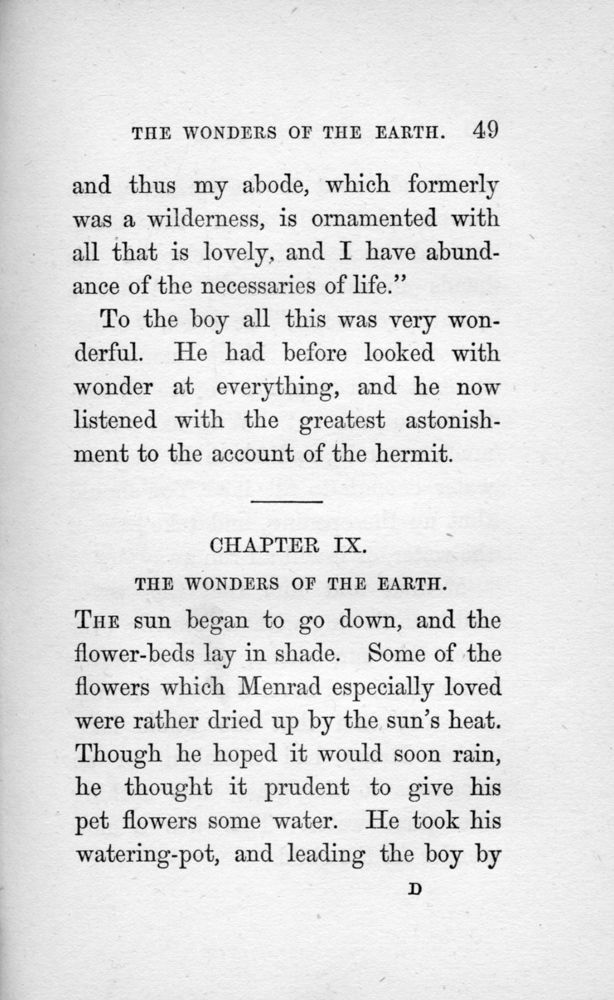 THE WONDERS OF THE EARTH. 49

and thus my abode, which formerly was a wilderness, is ornamented with all that is lovely, and I have abundance of the necessaries of life."

To the boy all this was very wonderful. He had before looked with wonder at everything, and he now listened with the greatest astonishment to the account of the hermit.

CHAPTER IX.

THE WONDERS OF THE EARTH.

THE sun began to go down, and the flower-beds lay in shade. Some of the flowers which Menrad especially loved were rather dried up by the sun's heat. Though he hoped it would soon rain, he thought it prudent to give his pet flowers some water. He took his watering-pot, and leading the boy by

D